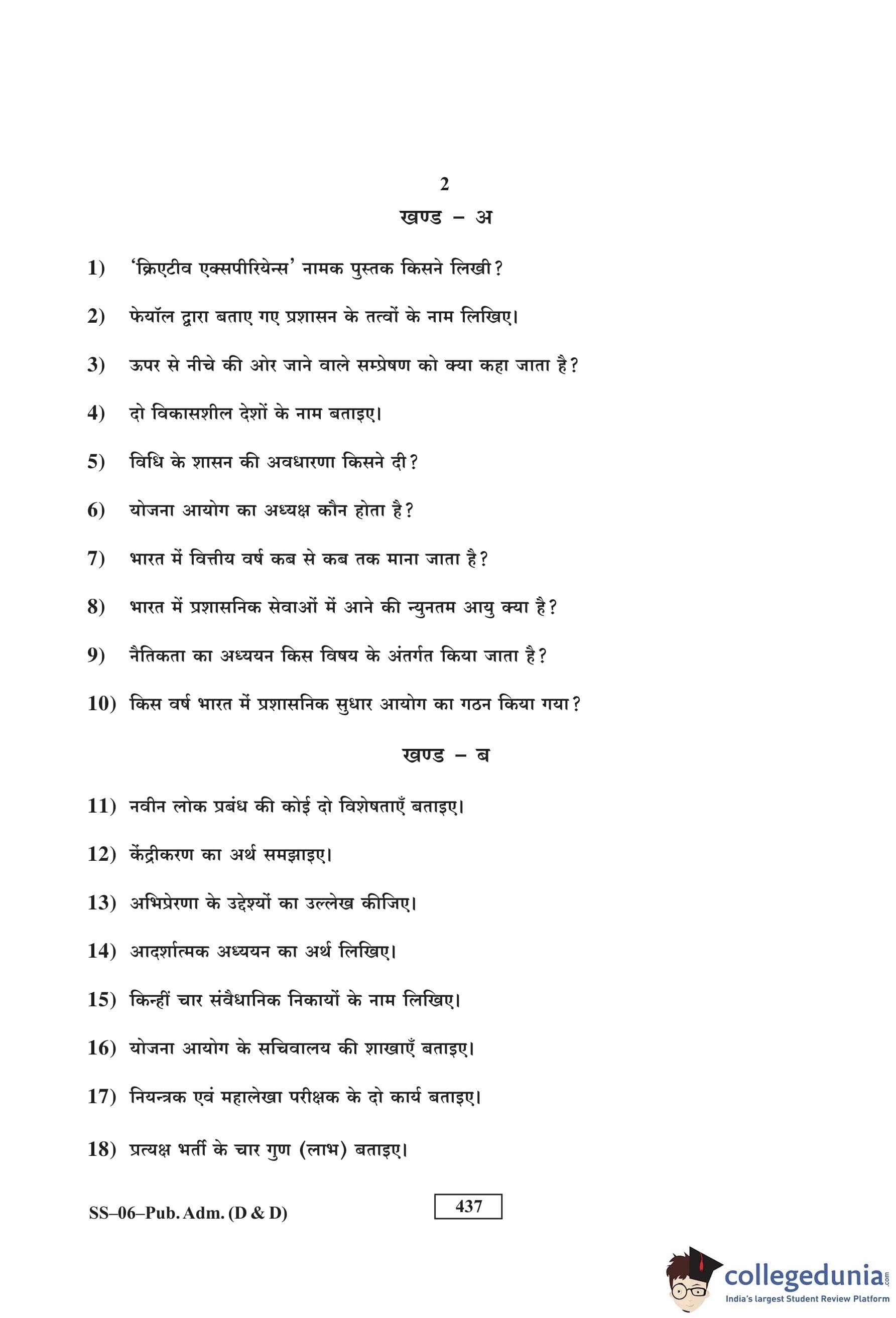 2

खण्ड – अ

1) 'क्रिएटीव एक्सपीरियेन्स' नामक पुस्तक किसने लिखी?

2) फेयॉल द्वारा बताए गए प्रशासन के तत्वों के नाम लिखिए।

3) ऊपर से नीचे की ओर जाने वाले सम्प्रेषण को क्या कहा जाता है?

4) दो विकासशील देशों के नाम बताइए।

5) विधि के शासन की अवधारणा किसने दी?

6) योजना आयोग का अध्यक्ष कौन होता है?

7) भारत में वित्तीय वर्ष कब से कब तक माना जाता है?

8) भारत में प्रशासनिक सेवाओं में आने की न्युनतम आयु क्या है?

9) नैतिकता का अध्ययन किस विषय के अंतर्गत किया जाता है?

10) किस वर्ष भारत में प्रशासनिक सुधार आयोग का गठन किया गया?

खण्ड – ब

11) नवीन लोक प्रबंध की कोई दो विशेषताएँ बताइए।

12) केंद्रीकरण का अर्थ समझाइए।

13) अभिप्रेरणा के उद्देश्यों का उल्लेख कीजिए।

14) आदर्शात्मक अध्ययन का अर्थ लिखिए।

15) किन्हीं चार संवैधानिक निकायों के नाम लिखिए।

16) योजना आयोग के सचिवालय की शाखाएँ बताइए।

17) नियन्त्रक एवं महालेखा परीक्षक के दो कार्य बताइए।

18) प्रत्यक्ष भर्ती के चार गुण (लाभ) बताइए।

SS–06–Pub. Adm. (D & D)

437

collegedunia.com
India's largest Student Review Platform